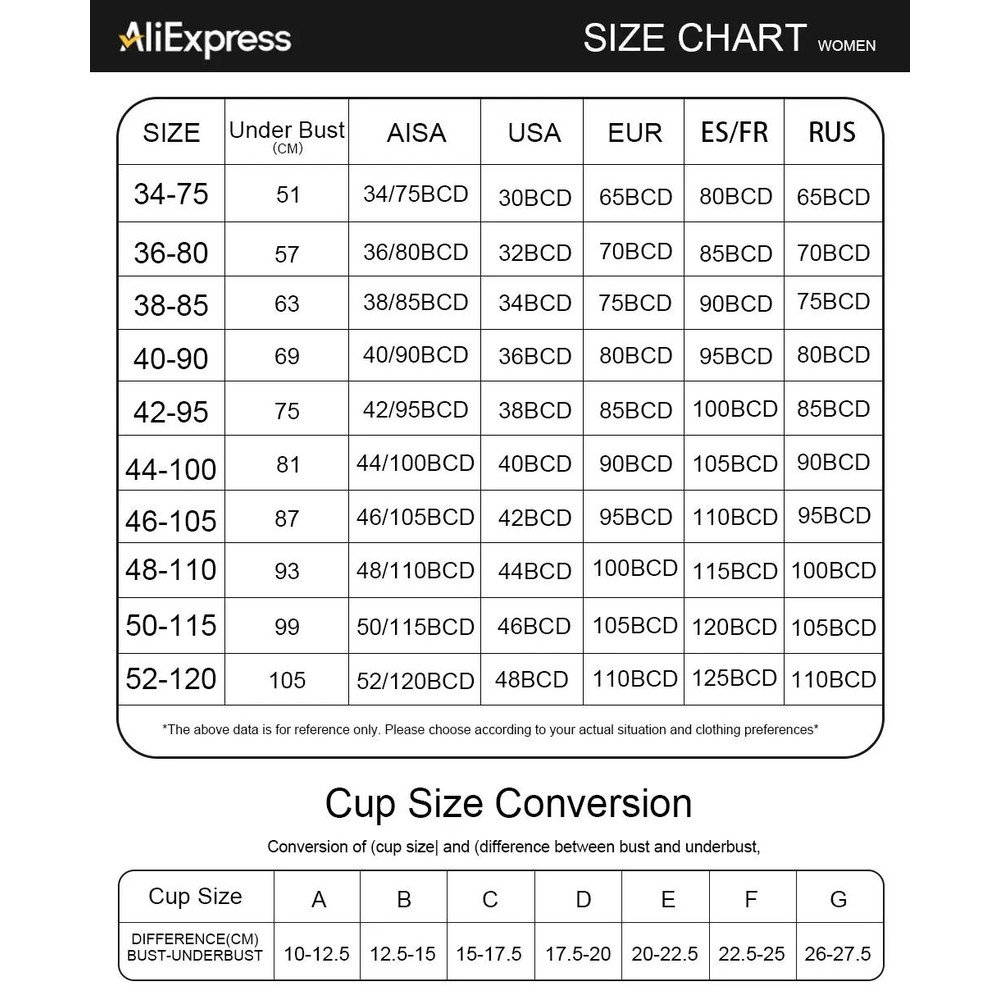 AliExpress

SIZE CHART WOMEN

| SIZE | Under Bust (CM) | AISA | USA | EUR | ES/FR | RUS |
|---|---|---|---|---|---|---|
| 34-75 | 51 | 34/75BCD | 30BCD | 65BCD | 80BCD | 65BCD |
| 36-80 | 57 | 36/80BCD | 32BCD | 70BCD | 85BCD | 70BCD |
| 38-85 | 63 | 38/85BCD | 34BCD | 75BCD | 90BCD | 75BCD |
| 40-90 | 69 | 40/90BCD | 36BCD | 80BCD | 95BCD | 80BCD |
| 42-95 | 75 | 42/95BCD | 38BCD | 85BCD | 100BCD | 85BCD |
| 44-100 | 81 | 44/100BCD | 40BCD | 90BCD | 105BCD | 90BCD |
| 46-105 | 87 | 46/105BCD | 42BCD | 95BCD | 110BCD | 95BCD |
| 48-110 | 93 | 48/110BCD | 44BCD | 100BCD | 115BCD | 100BCD |
| 50-115 | 99 | 50/115BCD | 46BCD | 105BCD | 120BCD | 105BCD |
| 52-120 | 105 | 52/120BCD | 48BCD | 110BCD | 125BCD | 110BCD |

*The above data is for reference only. Please choose according to your actual situation and clothing preferences*

Cup Size Conversion

Conversion of (cup size| and (difference between bust and underbust,

| Cup Size | A | B | C | D | E | F | G |
|---|---|---|---|---|---|---|---|
| DIFFERENCE(CM) BUST-UNDERBUST | 10-12.5 | 12.5-15 | 15-17.5 | 17.5-20 | 20-22.5 | 22.5-25 | 26-27.5 |